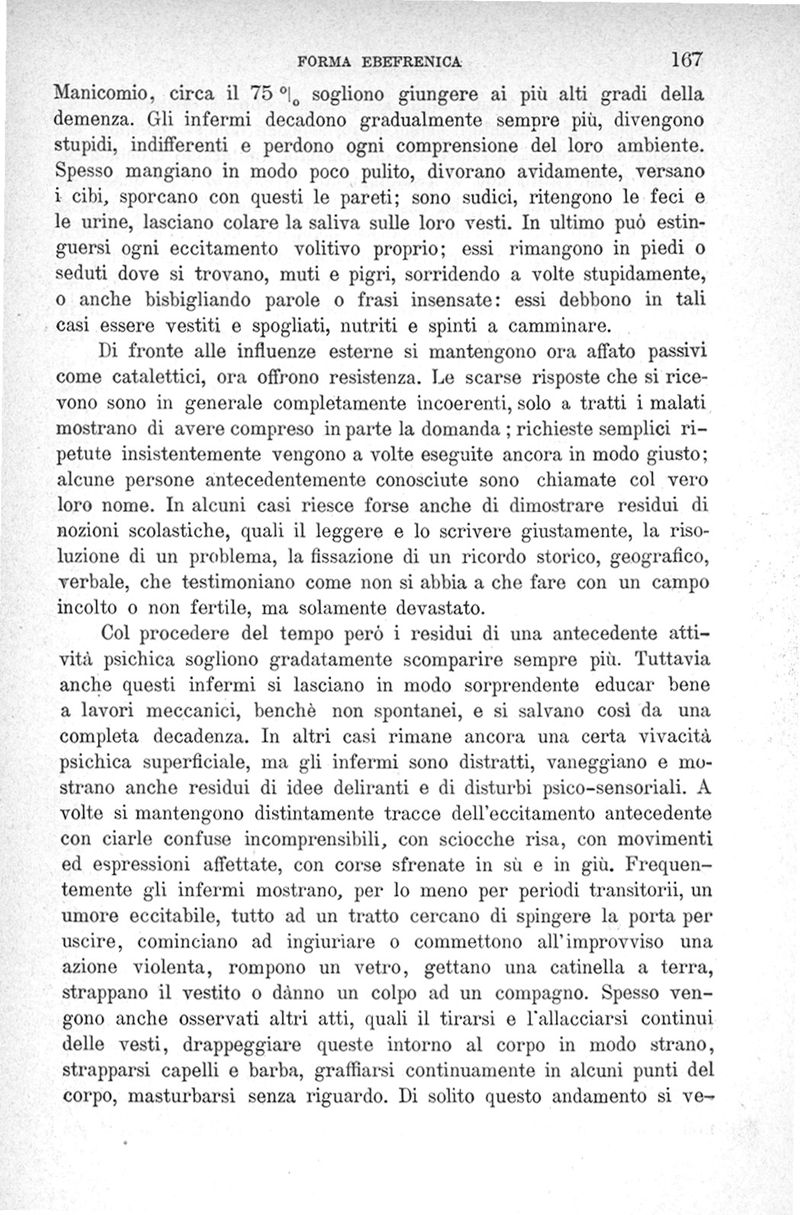 FORMA EBEFRENICA 167

Manicomio, circa il 75 °|₀ sogliono giungere ai più alti gradi della demenza. Gli infermi decadono gradualmente sempre più, divengono stupidi, indifferenti e perdono ogni comprensione del loro ambiente. Spesso mangiano in modo poco pulito, divorano avidamente, versano i cibi, sporcano con questi le pareti; sono sudici, ritengono le feci e le urine, lasciano colare la saliva sulle loro vesti. In ultimo può estinguersi ogni eccitamento volitivo proprio; essi rimangono in piedi o seduti dove si trovano, muti e pigri, sorridendo a volte stupidamente, o anche bisbigliando parole o frasi insensate: essi debbono in tali casi essere vestiti e spogliati, nutriti e spinti a camminare.

Di fronte alle influenze esterne si mantengono ora affato passivi come catalettici, ora offrono resistenza. Le scarse risposte che si ricevono sono in generale completamente incoerenti, solo a tratti i malati mostrano di avere compreso in parte la domanda; richieste semplici ripetute insistentemente vengono a volte eseguite ancora in modo giusto; alcune persone antecedentemente conosciute sono chiamate col vero loro nome. In alcuni casi riesce forse anche di dimostrare residui di nozioni scolastiche, quali il leggere e lo scrivere giustamente, la risoluzione di un problema, la fissazione di un ricordo storico, geografico, verbale, che testimoniano come non si abbia a che fare con un campo incolto o non fertile, ma solamente devastato.

Col procedere del tempo però i residui di una antecedente attività psichica sogliono gradatamente scomparire sempre più. Tuttavia anche questi infermi si lasciano in modo sorprendente educar bene a lavori meccanici, benchè non spontanei, e si salvano così da una completa decadenza. In altri casi rimane ancora una certa vivacità psichica superficiale, ma gli infermi sono distratti, vaneggiano e mostrano anche residui di idee deliranti e di disturbi psico-sensoriali. A volte si mantengono distintamente tracce dell'eccitamento antecedente con ciarle confuse incomprensibili, con sciocche risa, con movimenti ed espressioni affettate, con corse sfrenate in sù e in giù. Frequentemente gli infermi mostrano, per lo meno per periodi transitorii, un umore eccitabile, tutto ad un tratto cercano di spingere la porta per uscire, cominciano ad ingiuriare o commettono all'improvviso una azione violenta, rompono un vetro, gettano una catinella a terra, strappano il vestito o dànno un colpo ad un compagno. Spesso vengono anche osservati altri atti, quali il tirarsi e l'allacciarsi continui delle vesti, drappeggiare queste intorno al corpo in modo strano, strapparsi capelli e barba, graffiarsi continuamente in alcuni punti del corpo, masturbarsi senza riguardo. Di solito questo andamento si ve-